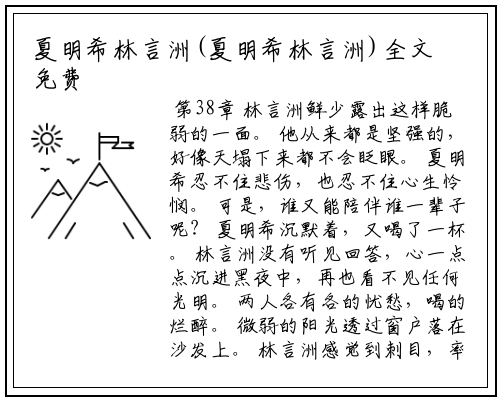 夏明希林言洲(夏明希林言洲)全文免费

第38章 林言洲鲜少露出这样脆弱的一面。 他从来都是坚强的，好像天塌下来都不会眨眼。 夏明希忍不住悲伤，也忍不住心生怜悯。 可是，谁又能陪伴谁一辈子呢？ 夏明希沉默着，又喝了一杯。 林言洲没有听见回答，心一点点沉进黑夜中，再也看不见任何光明。 两人各有各的忧愁，喝的烂醉。 微弱的阳光透过窗户落在沙发上。 林言洲感觉到刺目，率